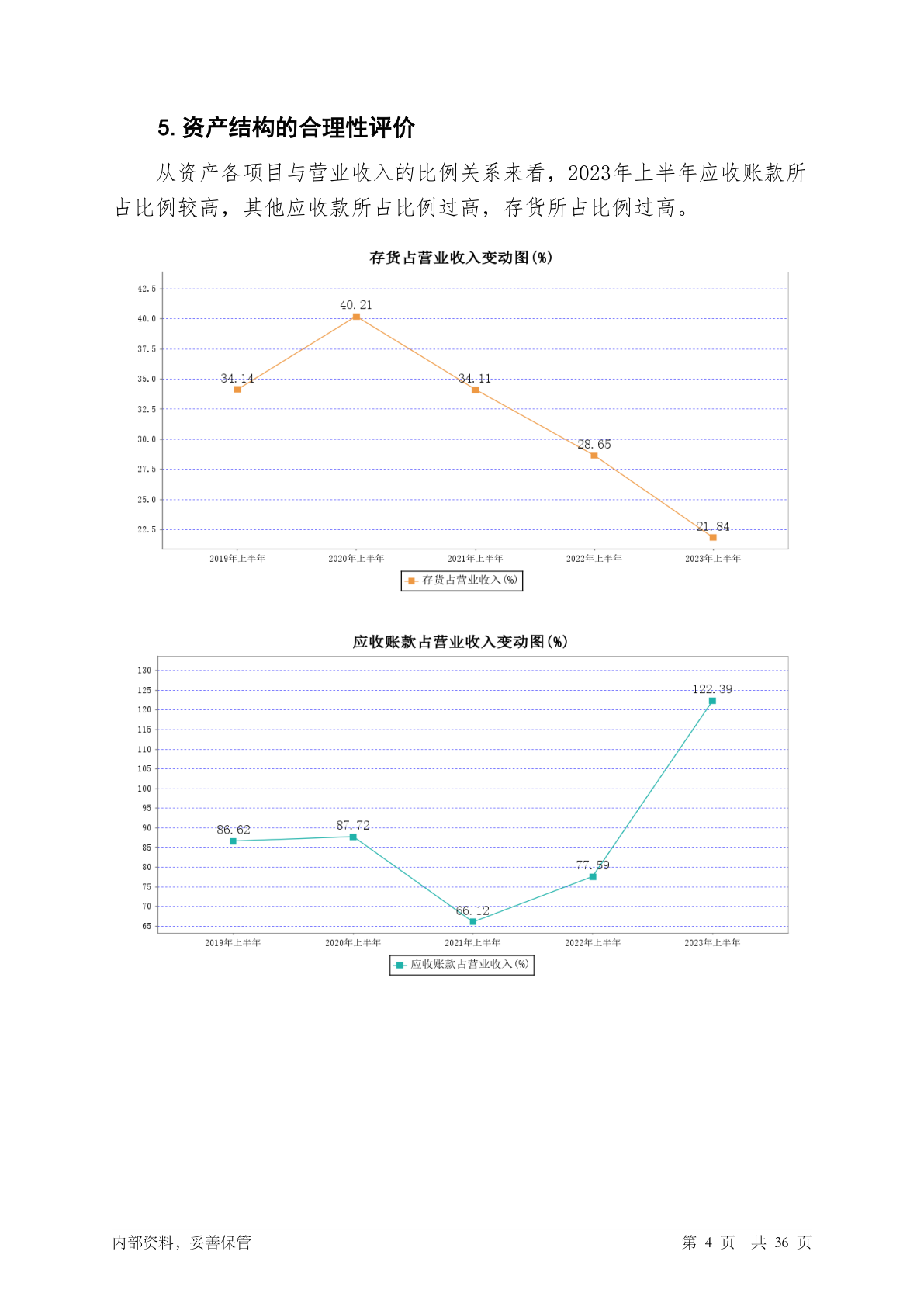 5. 资产结构的合理性评价

从资产各项目与营业收入的比例关系来看，2023年上半年应收账款所占比例较高，其他应收款所占比例过高，存货所占比例过高。

存货占营业收入变动图(%)

42.5
40.0
37.5
35.0
32.5
30.0
27.5
25.0
22.5

34.14
40.21
34.11
28.65
21.84

2019年上半年
2020年上半年
2021年上半年
2022年上半年
2023年上半年

存货占营业收入(%)

应收账款占营业收入变动图(%)

130
125
120
115
110
105
100
95
90
85
80
75
70
65

86.62
87.72
66.12
77.59
122.39

2019年上半年
2020年上半年
2021年上半年
2022年上半年
2023年上半年

应收账款占营业收入(%)

内部资料，妥善保管

第 4 页 共 36 页